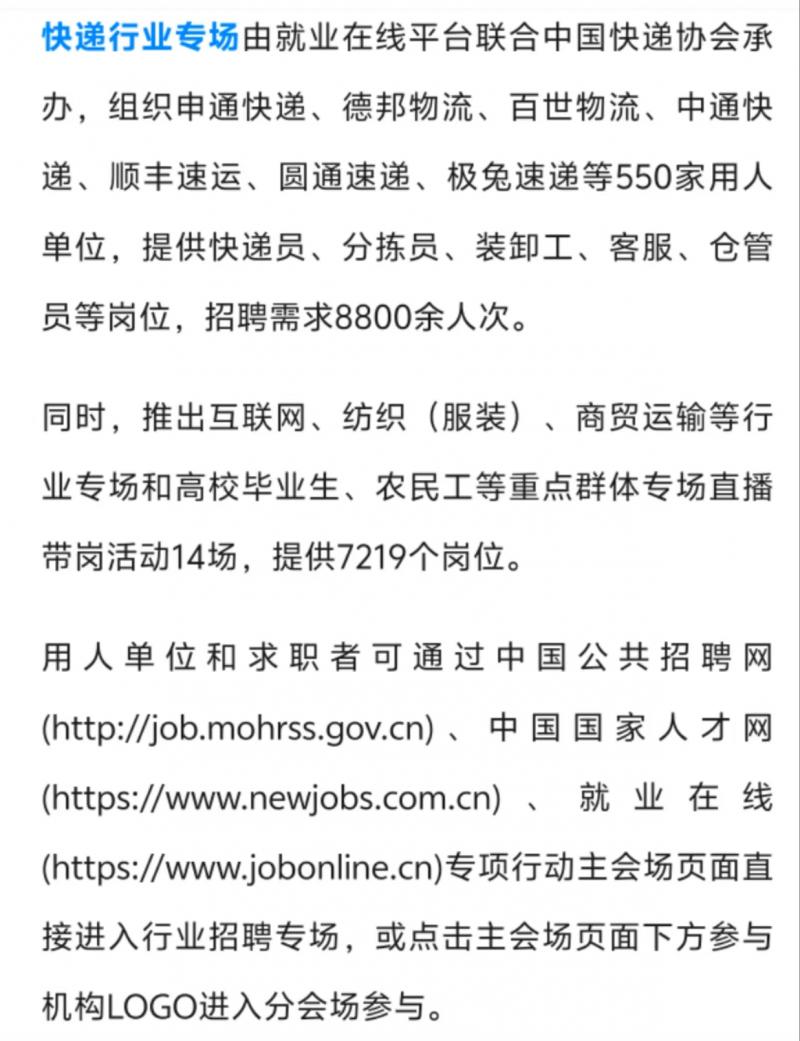 快递行业专场由就业在线平台联合中国快递协会承办，组织申通快递、德邦物流、百世物流、中通快递、顺丰速运、圆通速递、极兔速递等550家用人单位，提供快递员、分拣员、装卸工、客服、仓管员等岗位，招聘需求8800余人次。

同时，推出互联网、纺织（服装）、商贸运输等行业专场和高校毕业生、农民工等重点群体专场直播带岗活动14场，提供7219个岗位。

用人单位和求职者可通过中国公共招聘网(http://job.mohrss.gov.cn)、中国国家人才网(https://www.newjobs.com.cn)、就业在线(https://www.jobonline.cn)专项行动主会场页面直接进入行业招聘专场，或点击主会场页面下方参与机构LOGO进入分会场参与。